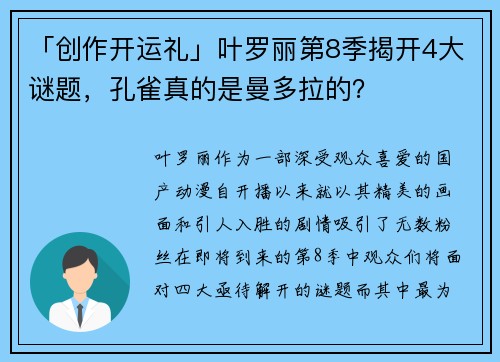 「创作开运礼」叶罗丽第8季揭开4大谜题，孔雀真的是曼多拉的？

叶罗丽作为一部深受观众喜爱的国产动漫自开播以来就以其精美的画面和引人入胜的剧情吸引了无数粉丝在即将到来的第8季中观众们将面对四大亟待解开的谜题而其中最为